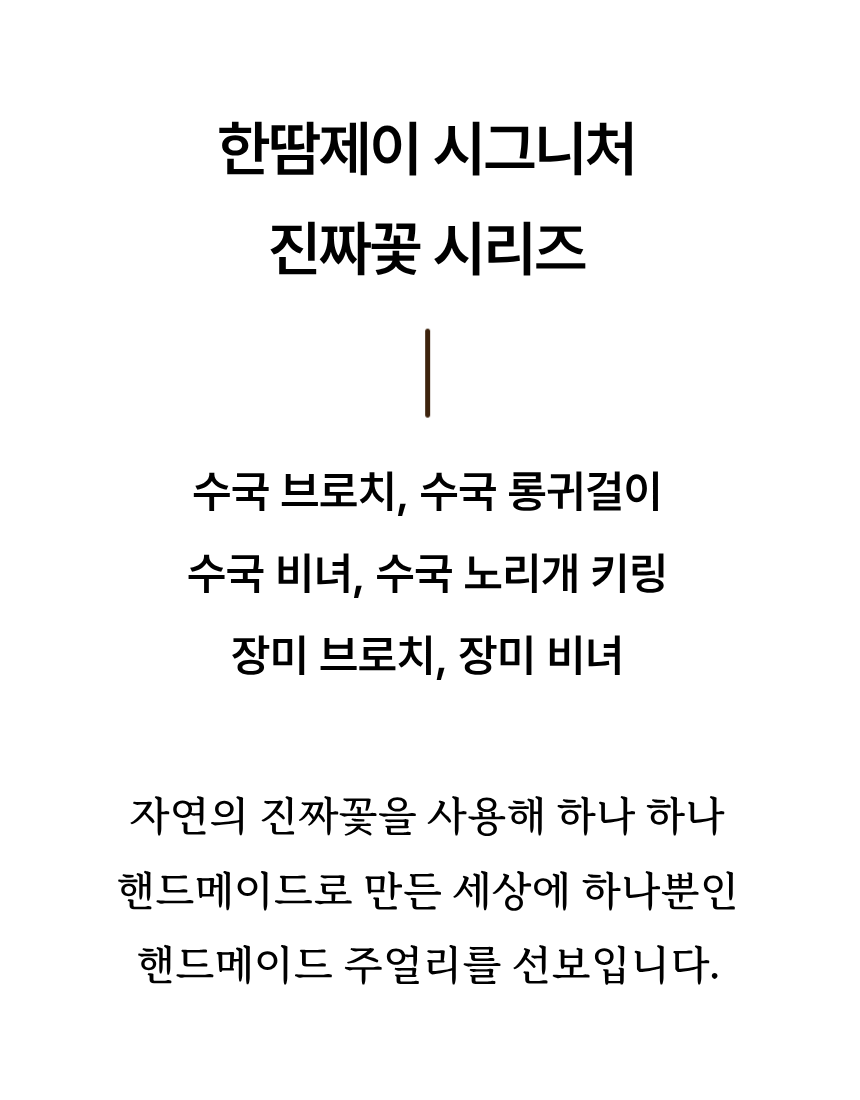 한땀제이 시그니처
진짜꽃 시리즈

수국 브로치, 수국 롱귀걸이
수국 비녀, 수국 노리개 키링
장미 브로치, 장미 비녀

자연의 진짜꽃을 사용해 하나 하나 핸드메이드로 만든 세상에 하나뿐인 핸드메이드 주얼리를 선보입니다.